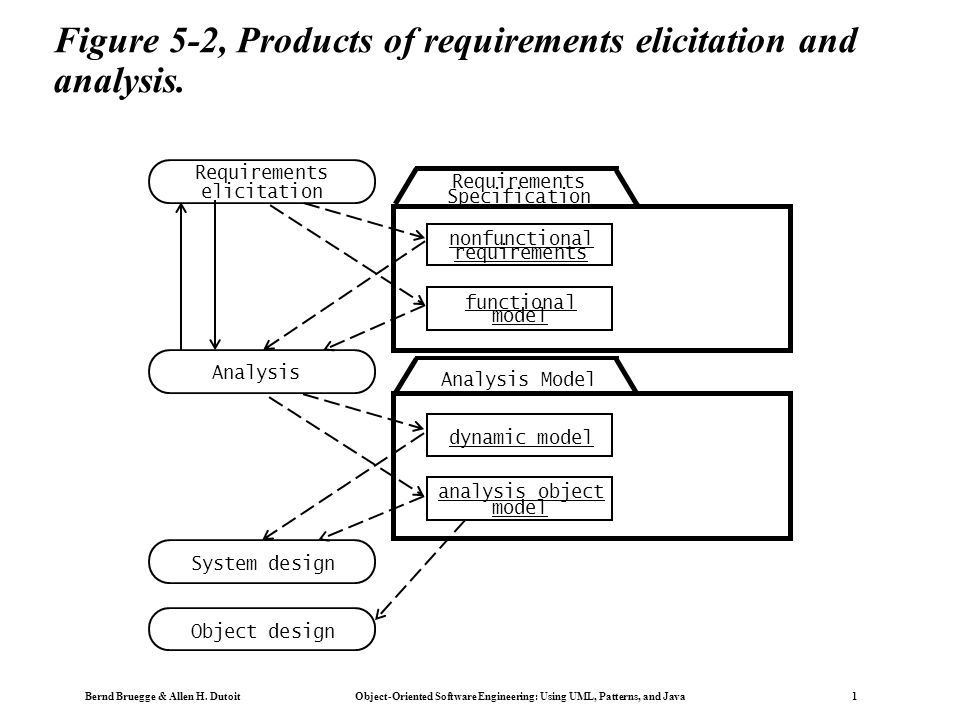 Figure 5-2, Products of requirements elicitation and analysis.

Requirements elicitation

Requirements Specification

nonfunctional requirements

functional model

Analysis

Analysis Model

dynamic model

analysis object model

System design

Object design

Bernd Bruegge & Allen H. Dutoit

Object-Oriented Software Engineering: Using UML, Patterns, and Java

1